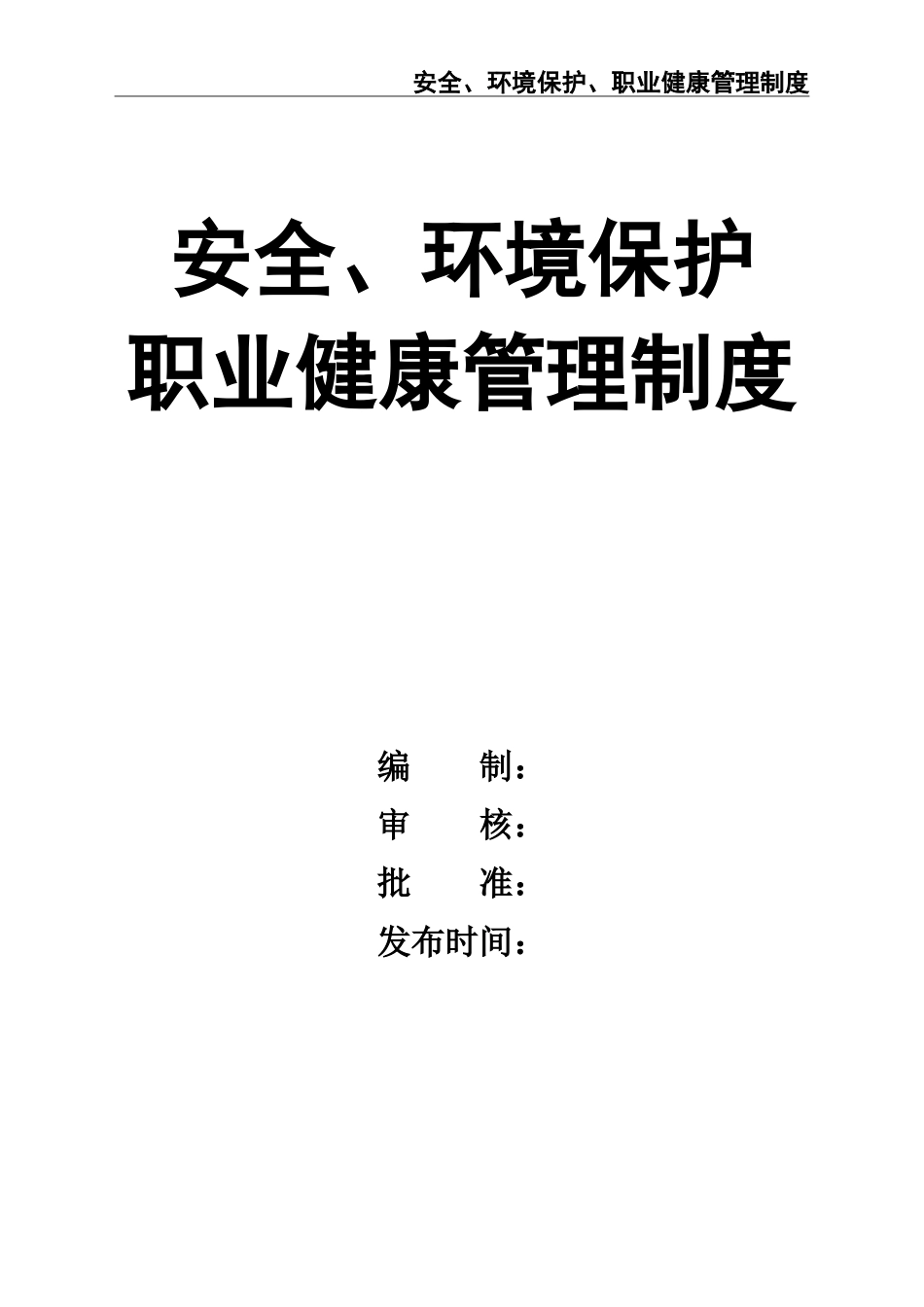 安全、环境保护、职业健康管理制度

安全、环境保护
职业健康管理制度

编 制：
审 核：
批 准：
发布时间：